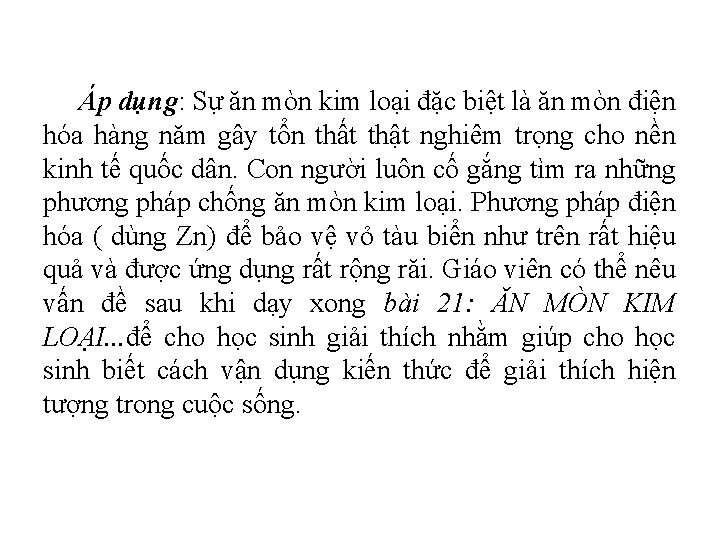 Áp dụng: Sự ăn mòn kim loại đặc biệt là ăn mòn điện hóa hàng năm gây tổn thất thật nghiêm trọng cho nền kinh tế quốc dân. Con người luôn cố gắng tìm ra những phương pháp chống ăn mòn kim loại. Phương pháp điện hóa ( dùng Zn) để bảo vệ vỏ tàu biển như trên rất hiệu quả và được ứng dụng rất rộng rãi. Giáo viên có thể nêu vấn đề sau khi dạy xong bài 21: ĂN MÒN KIM LOẠI...để cho học sinh giải thích nhằm giúp cho học sinh biết cách vận dụng kiến thức để giải thích hiện tượng trong cuộc sống.